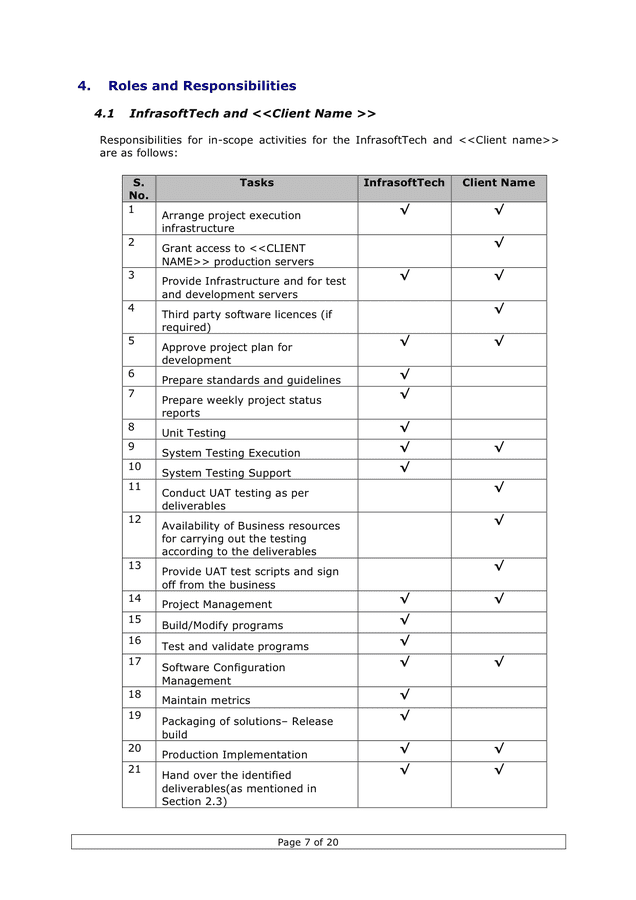 4. Roles and Responsibilities

4.1 InfrasoftTech and <<Client Name >>

Responsibilities for in-scope activities for the InfrasoftTech and <<Client name>> are as follows:

| S. No. | Tasks | InfrasoftTech | Client Name |
|---|---|---|---|
| 1 | Arrange project execution infrastructure | √ | √ |
| 2 | Grant access to <<CLIENT NAME>> production servers | | √ |
| 3 | Provide Infrastructure and for test and development servers | √ | √ |
| 4 | Third party software licences (if required) | | √ |
| 5 | Approve project plan for development | √ | √ |
| 6 | Prepare standards and guidelines | √ | |
| 7 | Prepare weekly project status reports | √ | |
| 8 | Unit Testing | √ | |
| 9 | System Testing Execution | √ | √ |
| 10 | System Testing Support | √ | |
| 11 | Conduct UAT testing as per deliverables | | √ |
| 12 | Availability of Business resources for carrying out the testing according to the deliverables | | √ |
| 13 | Provide UAT test scripts and sign off from the business | | √ |
| 14 | Project Management | √ | √ |
| 15 | Build/Modify programs | √ | |
| 16 | Test and validate programs | √ | |
| 17 | Software Configuration Management | √ | √ |
| 18 | Maintain metrics | √ | |
| 19 | Packaging of solutions– Release build | √ | |
| 20 | Production Implementation | √ | √ |
| 21 | Hand over the identified deliverables(as mentioned in Section 2.3) | √ | √ |

Page 7 of 20